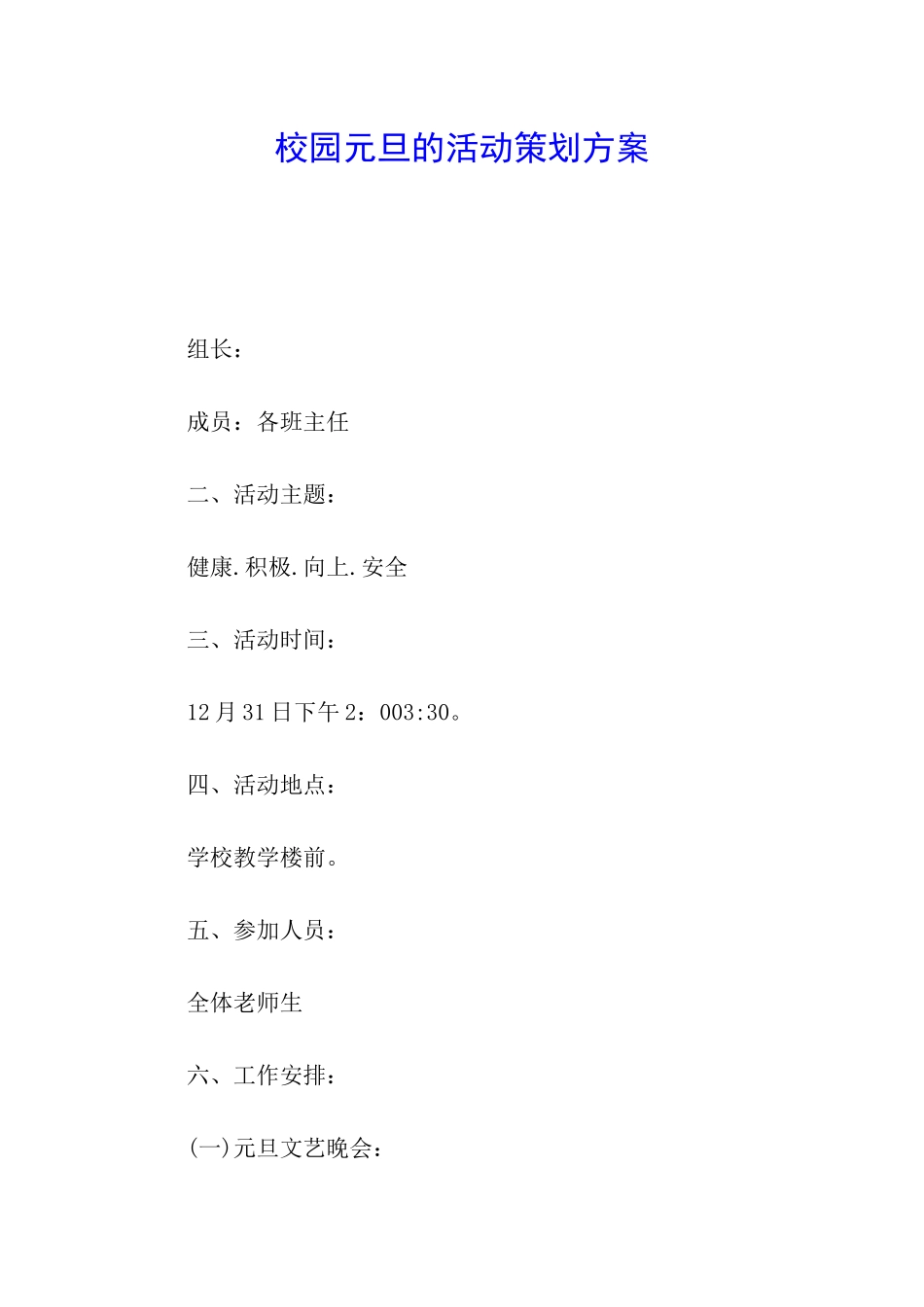 校园元旦的活动策划方案

组长：

成员：各班主任

二、活动主题：

健康.积极.向上.安全

三、活动时间：

12月31日下午2：003:30。

四、活动地点：

学校教学楼前。

五、参加人员：

全体老师生

六、工作安排：

(一)元旦文艺晚会：